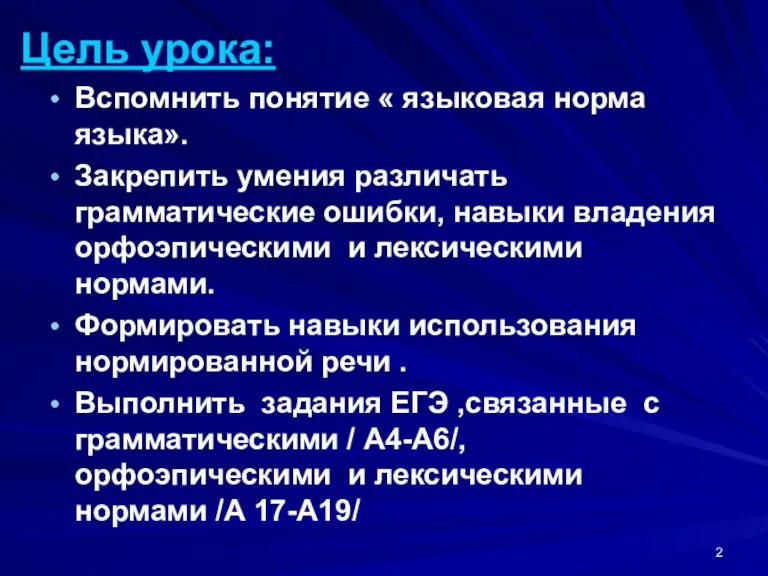 Цель урока:

• Вспомнить понятие « языковая норма языка».
• Закрепить умения различать грамматические ошибки, навыки владения орфоэпическими и лексическими нормами.
• Формировать навыки использования нормированной речи .
• Выполнить задания ЕГЭ ,связанные с грамматическими / А4-А6/, орфоэпическими и лексическими нормами /А 17-А19/

2